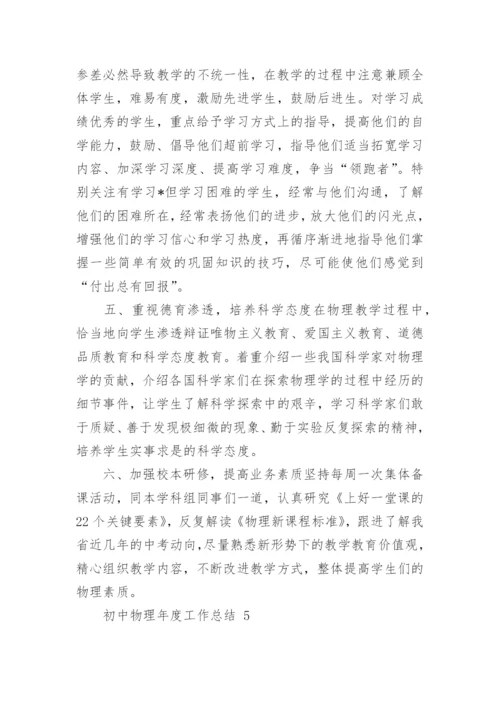 参差必然导致教学的不统一性，在教学的过程中注意兼顾全体学生，难易有度，激励先进学生，鼓励后进生。对学习成绩优秀的学生，重点给予学习方式上的指导，提高他们的自学能力，鼓励、倡导他们超前学习，指导他们适当拓宽学习内容、加深学习深度、提高学习难度，争当“领跑者”。特别关注有学习*但学习困难的学生，经常与他们沟通，了解他们的困难所在，经常表扬他们的进步，放大他们的闪光点，增强他们的学习信心和学习热度，再循序渐进地指导他们掌握一些简单有效的巩固知识的技巧，尽可能使他们感觉到“付出总有回报”。

五、重视德育渗透，培养科学态度在物理教学过程中，恰当地向学生渗透辩证唯物主义教育、爱国主义教育、道德品质教育和科学态度教育。着重介绍一些我国科学家对物理学的贡献，介绍各国科学家们在探索物理学的过程中经历的细节事件，让学生了解科学探索中的艰辛，学习科学家们敢于质疑、善于发现极细微的现象、勤于实验反复探索的精神，培养学生实事求是的科学态度。

六、加强校本研修，提高业务素质坚持每周一次集体备课活动，同本学科组同事们一道，认真研究《上好一堂课的22个关键要素》，反复解读《物理新课程标准》，跟进了解我省近几年的中考动向，尽量熟悉新形势下的教学教育价值观，精心组织教学内容，不断改进教学方式，整体提高学生们的物理素质。

初中物理年度工作总结 5